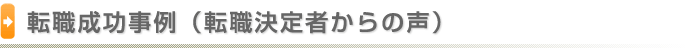 転職成功事例（転職決定者からの声）